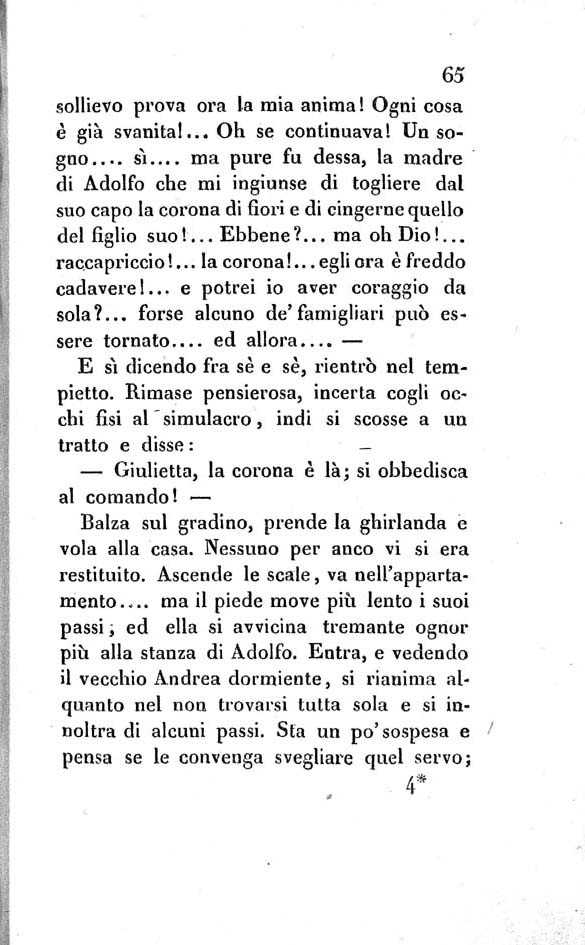 65

sollievo prova ora la mia anima! Ogni cosa è già svanita!... Oh se continuava! Un sogno.... sì.... ma pure fu dessa, la madre di Adolfo che mi ingiunse di togliere dal suo capo la corona di fiori e di cingerne quello del figlio suo!... Ebbene?... ma oh Dio!... raccapriccio!... la corona!... egli ora è freddo cadavere!... e potrei io aver coraggio da sola?... forse alcuno de' famigliari può essere tornato.... ed allora.... —

E sì dicendo fra sè e sè, rientrò nel tempietto. Rimase pensierosa, incerta cogli occhi fisi al simulacro, indi si scosse a un tratto e disse:

— Giulietta, la corona è là; si obbedisca al comando! —

Balza sul gradino, prende la ghirlanda e vola alla casa. Nessuno per anco vi si era restituito. Ascende le scale, va nell'appartamento.... ma il piede move più lento i suoi passi; ed ella si avvicina tremante ognor più alla stanza di Adolfo. Entra, e vedendo il vecchio Andrea dormiente, si rianima alquanto nel non trovarsi tutta sola e si inoltra di alcuni passi. Sta un po' sospesa e pensa se le convenga svegliare quel servo;

4*